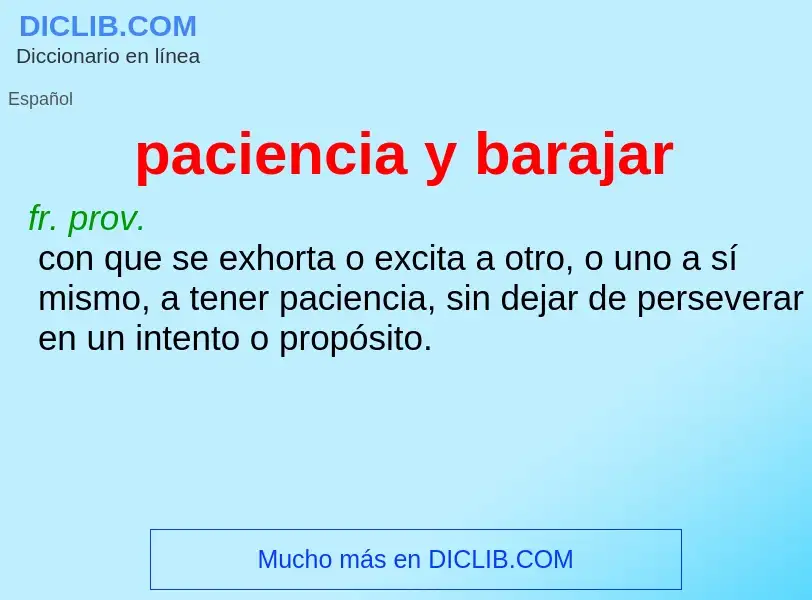 DICLIB.COM
Diccionario en línea

Español

paciencia y barajar

fr. prov.
con que se exhorta o excita a otro, o uno a sí mismo, a tener paciencia, sin dejar de perseverar en un intento o propósito.

Mucho más en DICLIB.COM